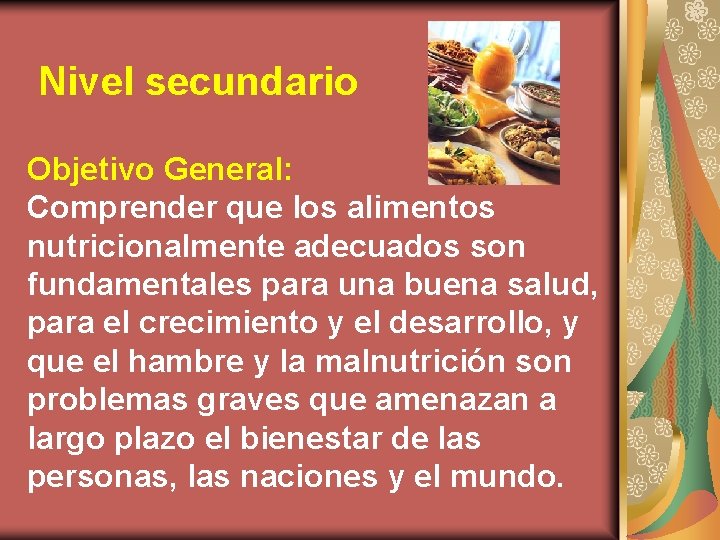 Nivel secundario

Objetivo General:
Comprender que los alimentos nutricionalmente adecuados son fundamentales para una buena salud, para el crecimiento y el desarrollo, y que el hambre y la malnutrición son problemas graves que amenazan a largo plazo el bienestar de las personas, las naciones y el mundo.